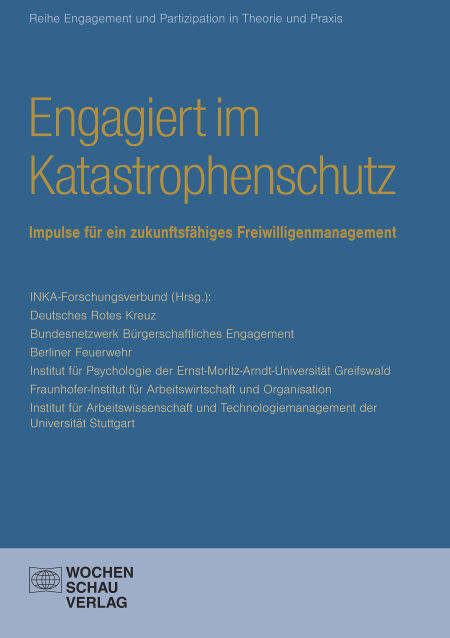 Reihe Engagement und Partizipation in Theorie und Praxis

Engagiert im Katastrophenschutz

Impulse für ein zukunftsfähiges Freiwilligenmanagement

INKA-Forschungsverbund (Hrsg.):
Deutsches Rotes Kreuz
Bundesnetzwerk Bürgerschaftliches Engagement
Berliner Feuerwehr
Institut für Psychologie der Ernst-Moritz-Arndt-Universität Greifswald
Fraunhofer-Institut für Arbeitswirtschaft und Organisation
Institut für Arbeitswissenschaft und Technologiemanagement der Universität Stuttgart

WOCHEN
SCHAU
VERLAG